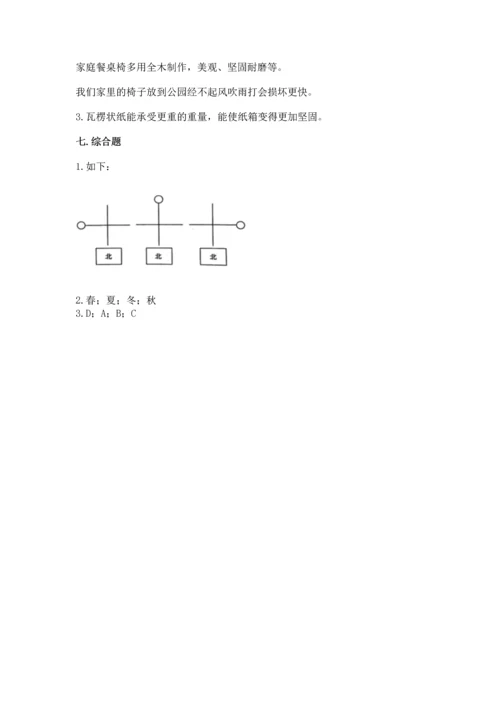 家庭餐桌椅多用全木制作，美观、坚固耐磨等。

我们家里的椅子放到公园经不起风吹雨打会损坏更快。

3.瓦楞状纸能承受更重的重量，能使纸箱变得更加坚固。

七.综合题

1.如下：

北

北

北

2.春；夏；冬；秋
3.D；A；B；C